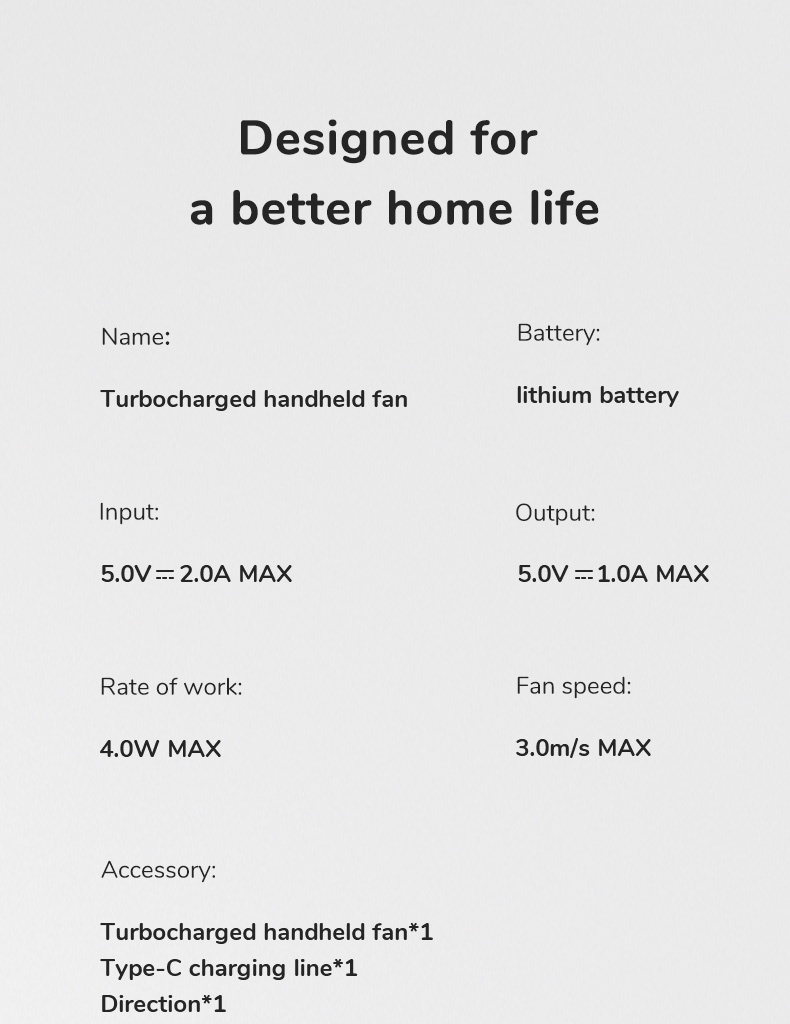 Designed for
a better home life

Name:

Turbocharged handheld fan

Battery:

lithium battery

Input:

5.0V ⎓ 2.0A MAX

Output:

5.0V ⎓ 1.0A MAX

Rate of work:

4.0W MAX

Fan speed:

3.0m/s MAX

Accessory:

Turbocharged handheld fan*1
Type-C charging line*1
Direction*1